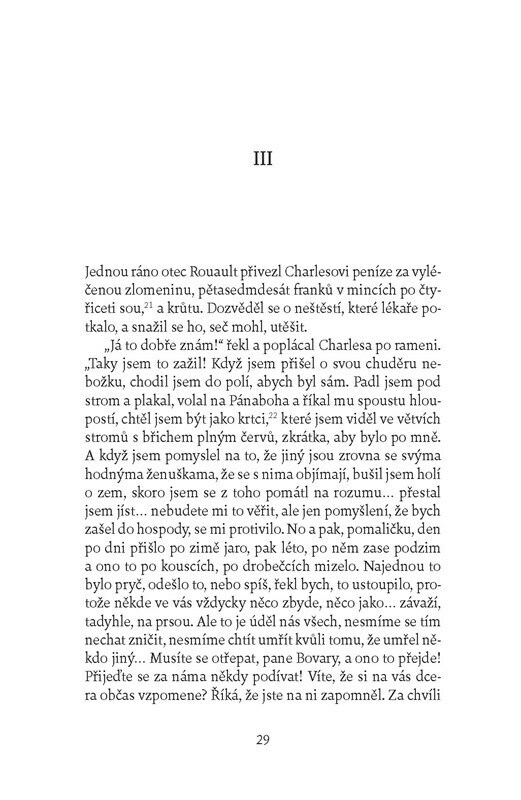 III

Jednou ráno otec Rouault přivezl Charlesovi peníze za vyléčenou zlomeninu, pětasedmdesát franků v mincích po čtyřiceti sou,$^{21}$ a krůtu. Dozvěděl se o neštěstí, které lékaře potkalo, a snažil se ho, seč mohl, utěšit.

„Já to dobře znám!“ řekl a poplácal Charlesa po rameni. „Taky jsem to zažil! Když jsem přišel o svou chuděru nebožku, chodil jsem do polí, abych byl sám. Padl jsem pod strom a plakal, volal na Pánaboha a říkal mu spoustu hloupostí, chtěl jsem být jako krtci,$^{22}$ které jsem viděl ve větvích stromů s břichem plným červů, zkrátka, aby bylo po mně. A když jsem pomyslel na to, že jiný jsou zrovna se svýma hodnýma ženuškama, že se s nima objímají, bušil jsem holí o zem, skoro jsem se z toho pomátl na rozumu… přestal jsem jíst… nebudete mi to věřit, ale jen pomyšlení, že bych zašel do hospody, se mi protivilo. No a pak, pomaličku, den po dni přišlo po zimě jaro, pak léto, po něm zase podzim a ono to po kouscích, po drobečcích mizelo. Najednou to bylo pryč, odešlo to, nebo spíš, řekl bych, to ustoupilo, protože někde ve vás vždycky něco zbyde, něco jako… závaží, tadyhle, na prsou. Ale to je úděl nás všech, nesmíme se tím nechat zničit, nesmíme chtít umřít kvůli tomu, že umřel někdo jiný… Musíte se otřepat, pane Bovary, a ono to přejde! Přijeďte se za náma někdy podívat! Víte, že si na vás dcera občas vzpomene? Říká, že jste na ni zapomněl. Za chvíli

29